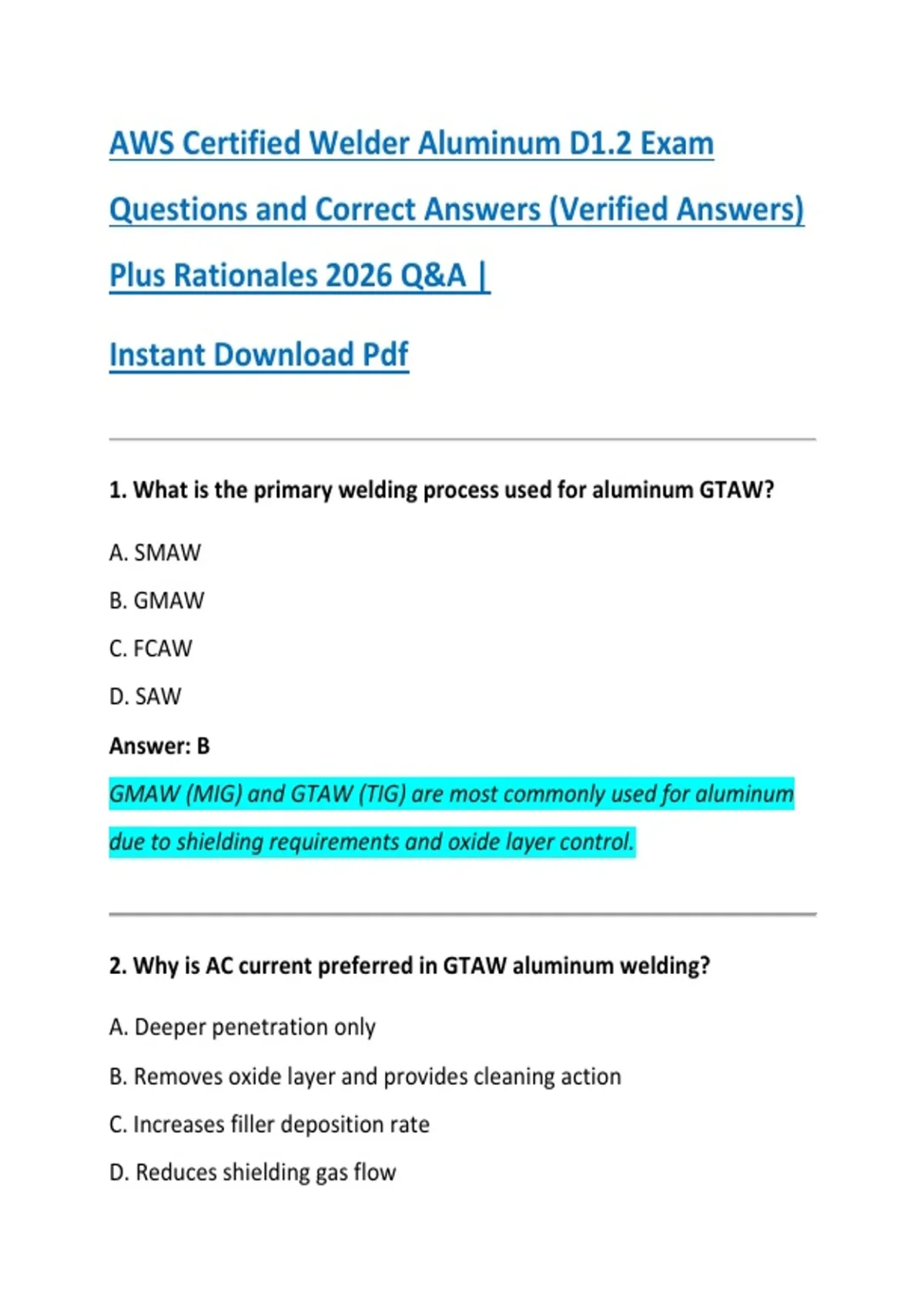 AWS Certified Welder Aluminum D1.2 Exam Questions and Correct Answers (Verified Answers) Plus Rationales 2026 Q&A |

Instant Download Pdf

1. What is the primary welding process used for aluminum GTAW?

A. SMAW

B. GMAW

C. FCAW

D. SAW

Answer: B

GMAW (MIG) and GTAW (TIG) are most commonly used for aluminum due to shielding requirements and oxide layer control.

2. Why is AC current preferred in GTAW aluminum welding?

A. Deeper penetration only

B. Removes oxide layer and provides cleaning action

C. Increases filler deposition rate

D. Reduces shielding gas flow